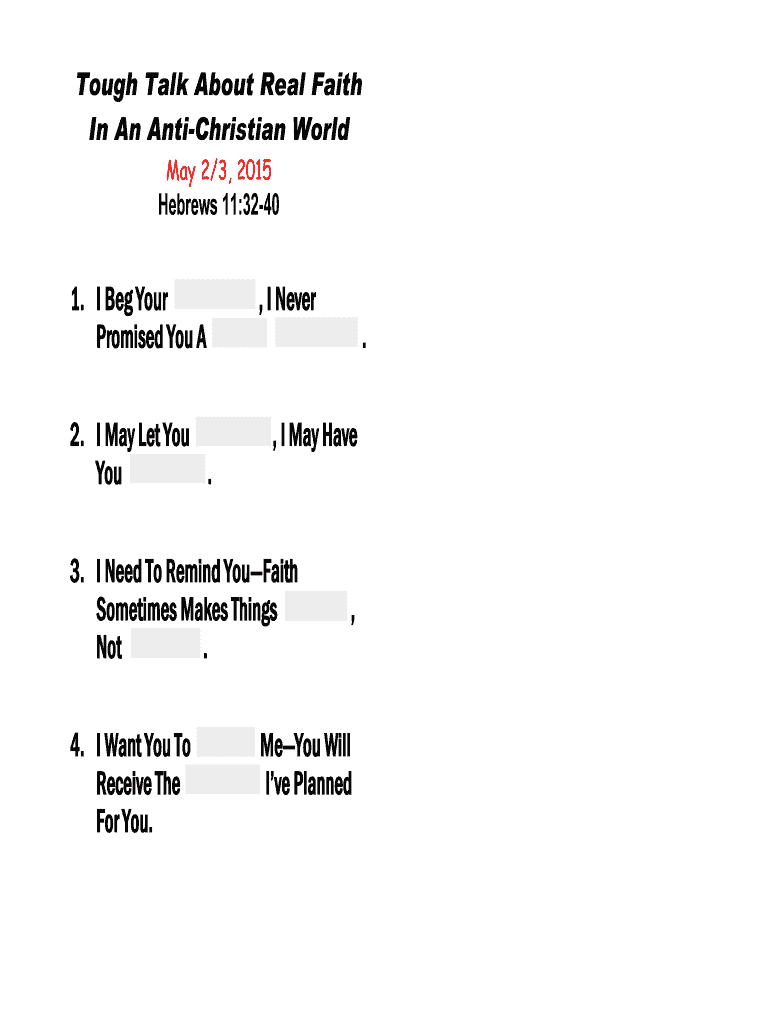 Tough Talk About Real Faith
In An Anti-Christian World

May 2/3, 2015
Hebrews 11:32-40

1. I Beg Your ____, I Never Promised You A ____ ____.

2. I May Let You ____, I May Have You ____.

3. I Need To Remind You—Faith Sometimes Makes Things ____, Not ____.

4. I Want You To ____ Me—You Will Receive The ____ I've Planned For You.